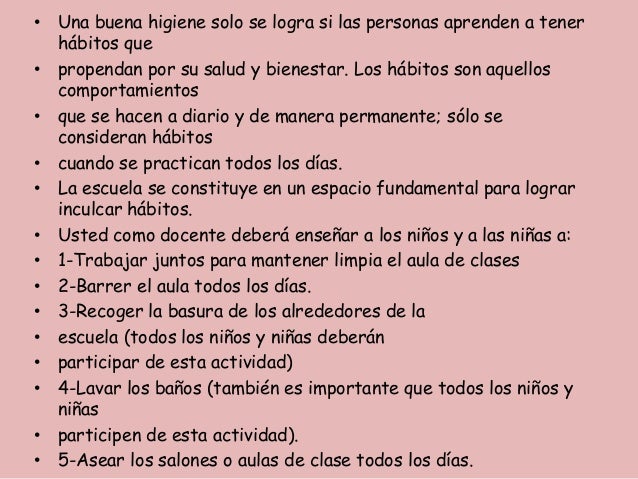 • Una buena higiene solo se logra si las personas aprenden a tener hábitos que
• propendan por su salud y bienestar. Los hábitos son aquellos comportamientos
• que se hacen a diario y de manera permanente; sólo se consideran hábitos
• cuando se practican todos los días.
• La escuela se constituye en un espacio fundamental para lograr inculcar hábitos.
• Usted como docente deberá enseñar a los niños y a las niñas a:
• 1-Trabajar juntos para mantener limpia el aula de clases
• 2-Barrer el aula todos los días.
• 3-Recoger la basura de los alrededores de la
• escuela (todos los niños y niñas deberán
• participar de esta actividad)
• 4-Lavar los baños (también es importante que todos los niños y niñas
• participen de esta actividad).
• 5-Asear los salones o aulas de clase todos los días.